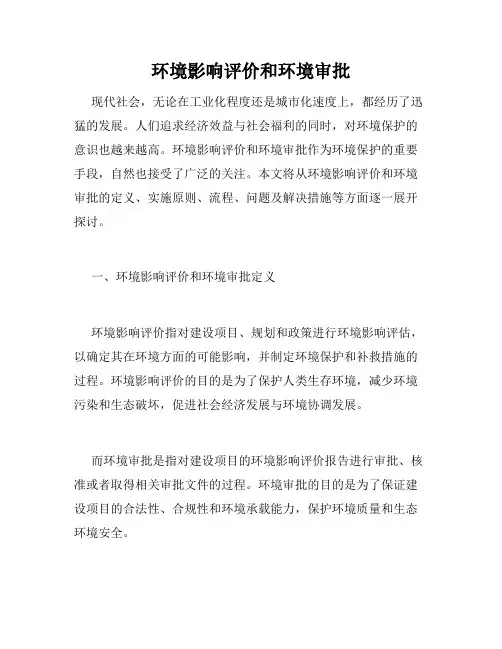 环境影响评价和环境审批

现代社会，无论在工业化程度还是城市化速度上，都经历了迅猛的发展。人们追求经济效益与社会福利的同时，对环境保护的意识也越来越高。环境影响评价和环境审批作为环境保护的重要手段，自然也接受了广泛的关注。本文将从环境影响评价和环境审批的定义、实施原则、流程、问题及解决措施等方面逐一展开探讨。

一、环境影响评价和环境审批定义

环境影响评价指对建设项目、规划和政策进行环境影响评估，以确定其在环境方面的可能影响，并制定环境保护和补救措施的过程。环境影响评价的目的是为了保护人类生存环境，减少环境污染和生态破坏，促进社会经济发展与环境协调发展。

而环境审批是指对建设项目的环境影响评价报告进行审批、核准或者取得相关审批文件的过程。环境审批的目的是为了保证建设项目的合法性、合规性和环境承载能力，保护环境质量和生态环境安全。